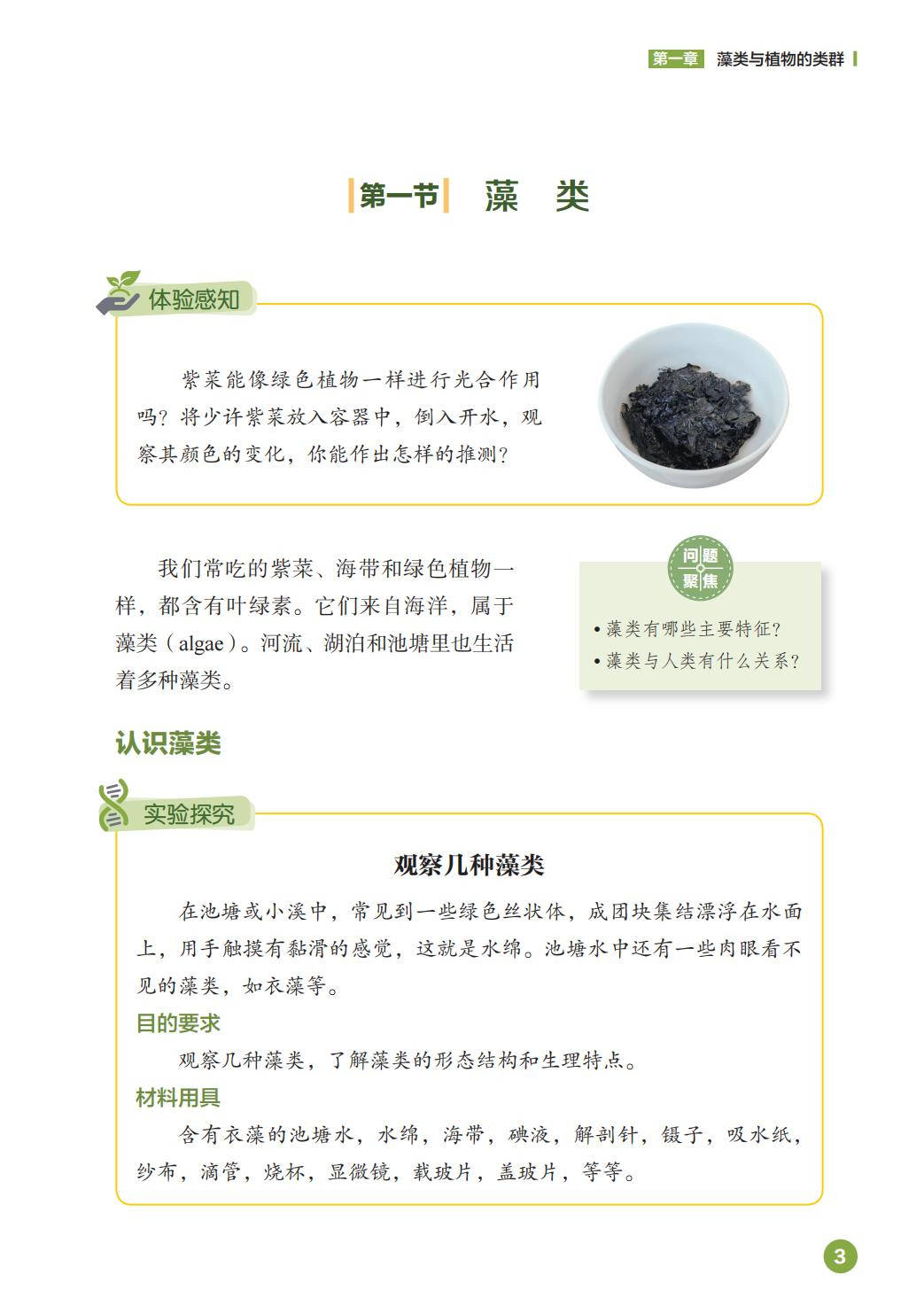 第一章 藻类与植物的类群

第一节 藻 类

体验感知

紫菜能像绿色植物一样进行光合作用吗？将少许紫菜放入容器中，倒入开水，观察其颜色的变化，你能作出怎样的推测？

我们常吃的紫菜、海带和绿色植物一样，都含有叶绿素。它们来自海洋，属于藻类（algae）。河流、湖泊和池塘里也生活着多种藻类。

问题聚焦

• 藻类有哪些主要特征？
• 藻类与人类有什么关系？

认识藻类

实验探究

观察几种藻类

在池塘或小溪中，常见到一些绿色丝状体，成团块集结漂浮在水面上，用手触摸有黏滑的感觉，这就是水绵。池塘水中还有一些肉眼看不见的藻类，如衣藻等。

目的要求

观察几种藻类，了解藻类的形态结构和生理特点。

材料用具

含有衣藻的池塘水，水绵，海带，碘液，解剖针，镊子，吸水纸，纱布，滴管，烧杯，显微镜，载玻片，盖玻片，等等。

3